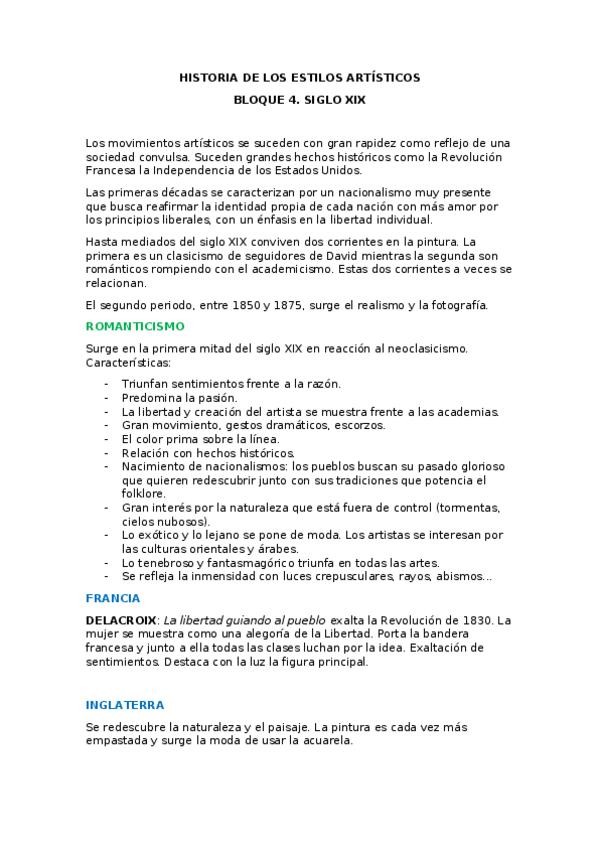 HISTORIA DE LOS ESTILOS ARTÍSTICOS

BLOQUE 4. SIGLO XIX

Los movimientos artísticos se suceden con gran rapidez como reflejo de una sociedad convulsa. Suceden grandes hechos históricos como la Revolución Francesa la Independencia de los Estados Unidos.

Las primeras décadas se caracterizan por un nacionalismo muy presente que busca reafirmar la identidad propia de cada nación con más amor por los principios liberales, con un énfasis en la libertad individual.

Hasta mediados del siglo XIX conviven dos corrientes en la pintura. La primera es un clasicismo de seguidores de David mientras la segunda son románticos rompiendo con el academicismo. Estas dos corrientes a veces se relacionan.

El segundo periodo, entre 1850 y 1875, surge el realismo y la fotografía.

ROMANTICISMO

Surge en la primera mitad del siglo XIX en reacción al neoclasicismo. Características:

- Triunfan sentimientos frente a la razón.
- Predomina la pasión.
- La libertad y creación del artista se muestra frente a las academias.
- Gran movimiento, gestos dramáticos, escorzos.
- El color prima sobre la línea.
- Relación con hechos históricos.
- Nacimiento de nacionalismos: los pueblos buscan su pasado glorioso que quieren redescubrir junto con sus tradiciones que potencia el folklore.
- Gran interés por la naturaleza que está fuera de control (tormentas, cielos nubosos).
- Lo exótico y lo lejano se pone de moda. Los artistas se interesan por las culturas orientales y árabes.
- Lo tenebroso y fantasmagórico triunfa en todas las artes.
- Se refleja la inmensidad con luces crepusculares, rayos, abismos...

FRANCIA

DELACROIX: La libertad guiando al pueblo exalta la Revolución de 1830. La mujer se muestra como una alegoría de la Libertad. Porta la bandera francesa y junto a ella todas las clases luchan por la idea. Exaltación de sentimientos. Destaca con la luz la figura principal.

INGLATERRA

Se redescubre la naturaleza y el paisaje. La pintura es cada vez más empastada y surge la moda de usar la acuarela.